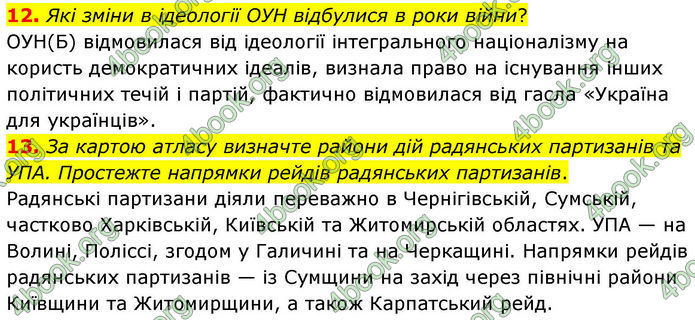 12. Які зміни в ідеології ОУН відбулися в роки війни?
ОУН(Б) відмовилася від ідеології інтегрального націоналізму на користь демократичних ідеалів, визнала право на існування інших політичних течій і партій, фактично відмовилася від гасла «Україна для українців».
13. За картою атласу визначте райони дій радянських партизанів та УПА. Простежте напрямки рейдів радянських партизанів.
Радянські партизани діяли переважно в Чернігівській, Сумській, частково Харківській, Київській та Житомирській областях. УПА — на Волині, Поліссі, згодом у Галичині та на Черкащині. Напрямки рейдів радянських партизанів — із Сумщини на захід через північні райони Київщини та Житомирщини, а також Карпатський рейд.
4book.org